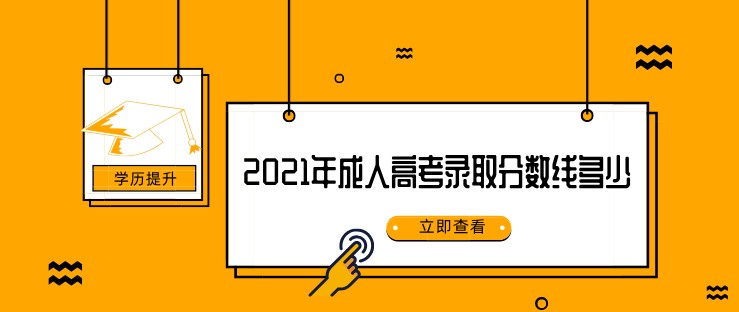 学历提升

2021年成人高考录取分数线多少

立即查看